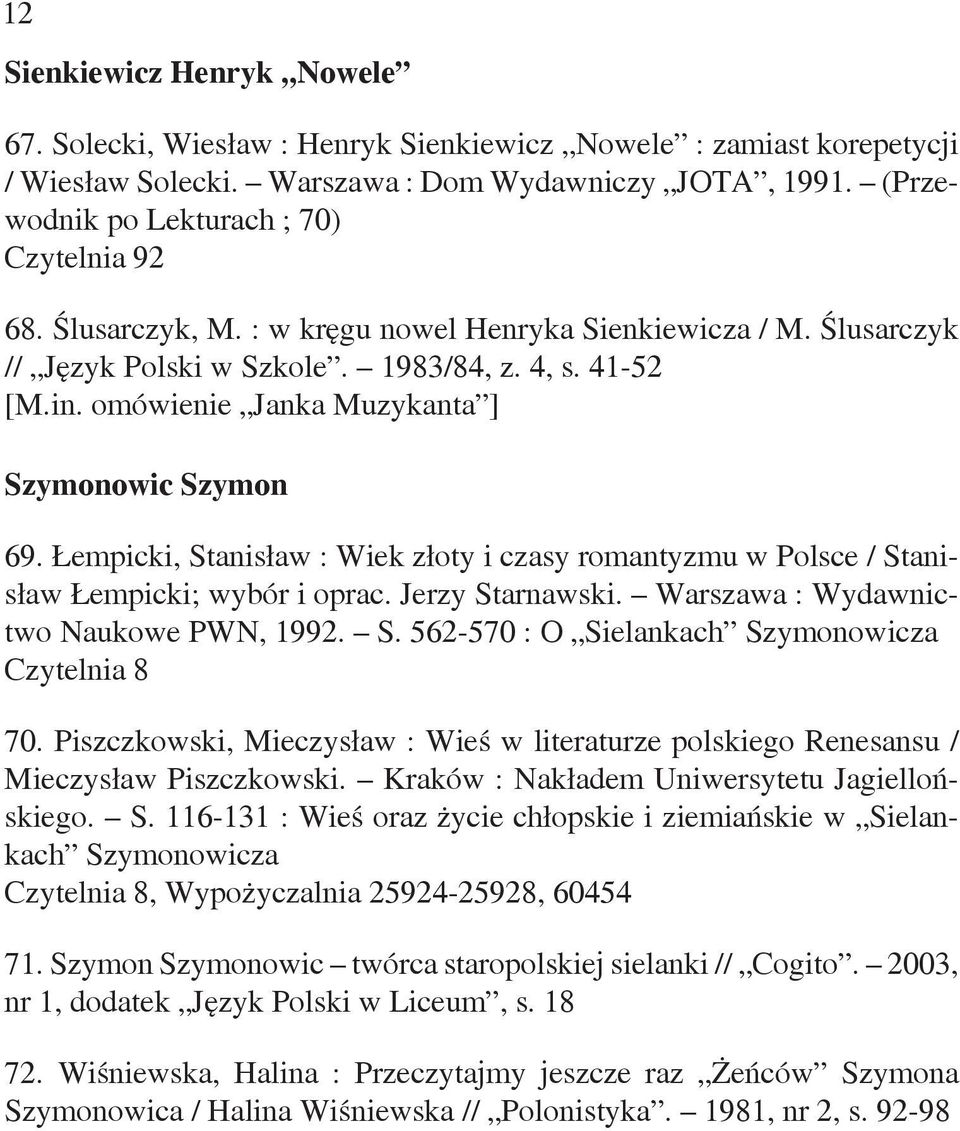 12

Sienkiewicz Henryk „Nowele”

67. Solecki, Wiesław : Henryk Sienkiewicz „Nowele” : zamiast korepetycji / Wiesław Solecki. – Warszawa : Dom Wydawniczy „JOTA”, 1991. – (Przewodnik po Lekturach ; 70)
Czytelnia 92

68. Ślusarczyk, M. : w kręgu nowel Henryka Sienkiewicza / M. Ślusarczyk // „Język Polski w Szkole”. – 1983/84, z. 4, s. 41-52
[M.in. omówienie „Janka Muzykanta”]

Szymonowic Szymon

69. Łempicki, Stanisław : Wiek złoty i czasy romantyzmu w Polsce / Stanisław Łempicki; wybór i oprac. Jerzy Starnawski. – Warszawa : Wydawnictwo Naukowe PWN, 1992. – S. 562-570 : O „Sielankach” Szymonowicza
Czytelnia 8

70. Piszczkowski, Mieczysław : Wieś w literaturze polskiego Renesansu / Mieczysław Piszczkowski. – Kraków : Nakładem Uniwersytetu Jagiellońskiego. – S. 116-131 : Wieś oraz życie chłopskie i ziemiańskie w „Sielankach” Szymonowicza
Czytelnia 8, Wypożyczalnia 25924-25928, 60454

71. Szymon Szymonowic – twórca staropolskiej sielanki // „Cogito”. – 2003, nr 1, dodatek „Język Polski w Liceum”, s. 18

72. Wiśniewska, Halina : Przeczytajmy jeszcze raz „Żeńców” Szymona Szymonowica / Halina Wiśniewska // „Polonistyka”. – 1981, nr 2, s. 92-98